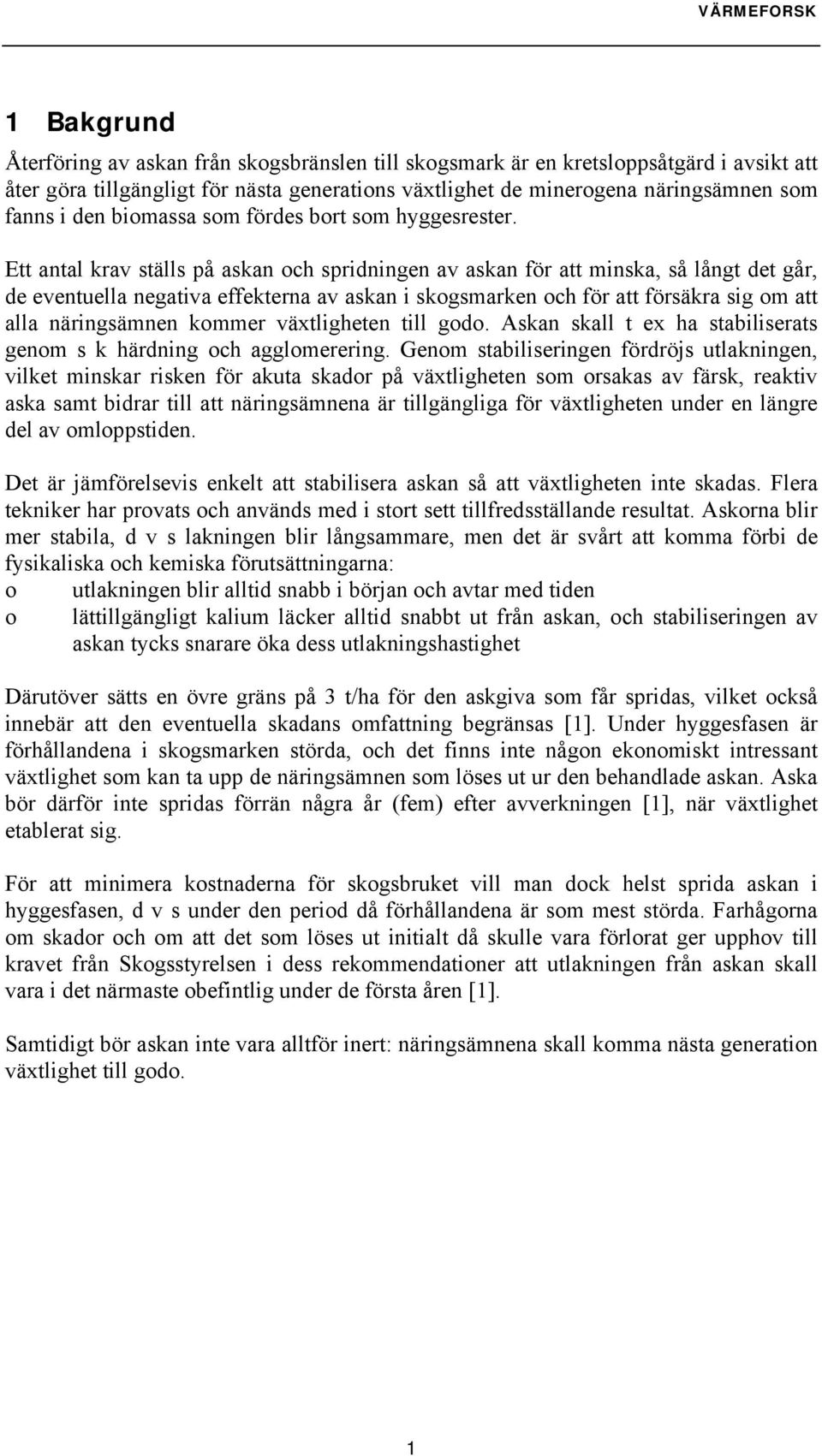 VÄRMEFORSK

1 Bakgrund

Återföring av askan från skogsbränslen till skogsmark är en kretsloppsåtgärd i avsikt att åter göra tillgängligt för nästa generations växtlighet de minerogena näringsämnen som fanns i den biomassa som fördes bort som hyggesrester.

Ett antal krav ställs på askan och spridningen av askan för att minska, så långt det går, de eventuella negativa effekterna av askan i skogsmarken och för att försäkra sig om att alla näringsämnen kommer växtligheten till godo. Askan skall t ex ha stabiliserats genom s k härdning och agglomerering. Genom stabiliseringen fördröjs utlakningen, vilket minskar risken för akuta skador på växtligheten som orsakas av färsk, reaktiv aska samt bidrar till att näringsämnena är tillgängliga för växtligheten under en längre del av omloppstiden.

Det är jämförelsevis enkelt att stabilisera askan så att växtligheten inte skadas. Flera tekniker har provats och används med i stort sett tillfredsställande resultat. Askorna blir mer stabila, d v s lakningen blir långsammare, men det är svårt att komma förbi de fysikaliska och kemiska förutsättningarna:
o utlakningen blir alltid snabb i början och avtar med tiden
o lättillgängligt kalium läcker alltid snabbt ut från askan, och stabiliseringen av askan tycks snarare öka dess utlakningshastighet

Därutöver sätts en övre gräns på 3 t/ha för den askgiva som får spridas, vilket också innebär att den eventuella skadans omfattning begränsas [1]. Under hyggesfasen är förhållandena i skogsmarken störda, och det finns inte någon ekonomiskt intressant växtlighet som kan ta upp de näringsämnen som löses ut ur den behandlade askan. Aska bör därför inte spridas förrän några år (fem) efter avverkningen [1], när växtlighet etablerat sig.

För att minimera kostnaderna för skogsbruket vill man dock helst sprida askan i hyggesfasen, d v s under den period då förhållandena är som mest störda. Farhågorna om skador och om att det som löses ut initialt då skulle vara förlorat ger upphov till kravet från Skogsstyrelsen i dess rekommendationer att utlakningen från askan skall vara i det närmaste obefintlig under de första åren [1].

Samtidigt bör askan inte vara alltför inert: näringsämnena skall komma nästa generation växtlighet till godo.

1